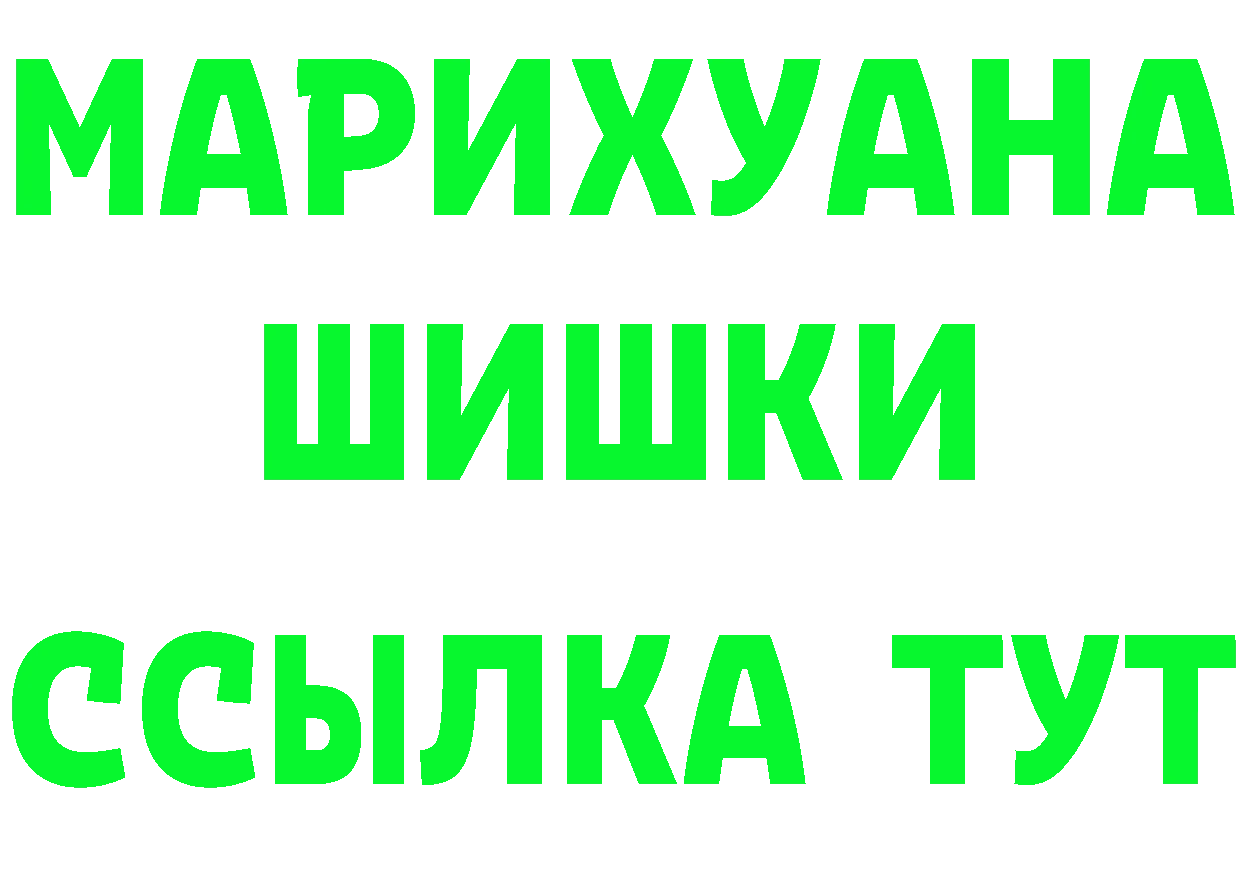 МАРИХУАНА
ШИШКИ
ССЫЛКА ТУТ